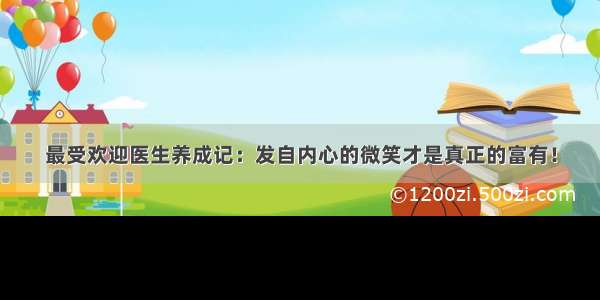 最受欢迎医生养成记：发自内心的微笑才是真正的富有！

©1200zi.500zi.com